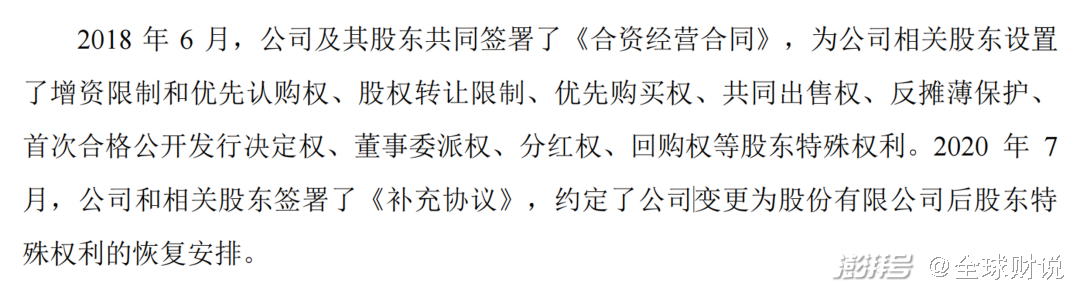 2018 年 6 月，公司及其股东共同签署了《合资经营合同》，为公司相关股东设置了增资限制和优先认购权、股权转让限制、优先购买权、共同出售权、反摊薄保护、首次合格公开发行决定权、董事委派权、分红权、回购权等股东特殊权利。2020 年 7 月，公司和相关股东签署了《补充协议》，约定了公司变更为股份有限公司后股东特殊权利的恢复安排。

澎湃号 @全球财说